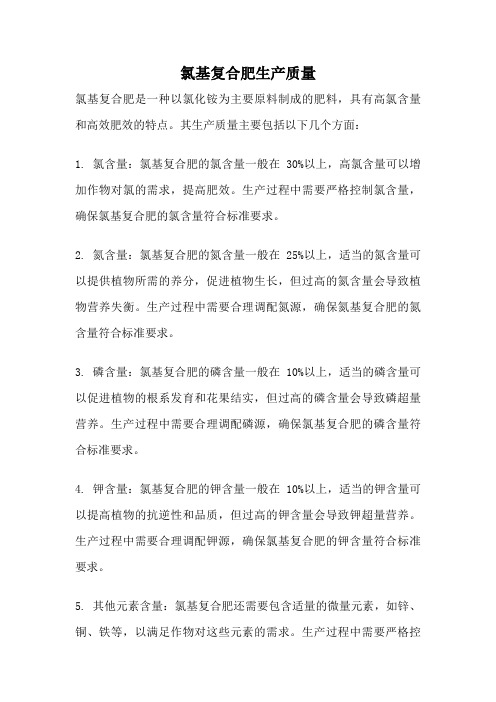 氯基复合肥生产质量

氯基复合肥是一种以氯化铵为主要原料制成的肥料，具有高氯含量和高效肥效的特点。其生产质量主要包括以下几个方面：

1. 氯含量：氯基复合肥的氯含量一般在 30%以上，高氯含量可以增加作物对氯的需求，提高肥效。生产过程中需要严格控制氯含量，确保氯基复合肥的氯含量符合标准要求。

2. 氮含量：氯基复合肥的氮含量一般在 25%以上，适当的氮含量可以提供植物所需的养分，促进植物生长，但过高的氮含量会导致植物营养失衡。生产过程中需要合理调配氮源，确保氯基复合肥的氮含量符合标准要求。

3. 磷含量：氯基复合肥的磷含量一般在 10%以上，适当的磷含量可以促进植物的根系发育和花果结实，但过高的磷含量会导致磷超量营养。生产过程中需要合理调配磷源，确保氯基复合肥的磷含量符合标准要求。

4. 钾含量：氯基复合肥的钾含量一般在 10%以上，适当的钾含量可以提高植物的抗逆性和品质，但过高的钾含量会导致钾超量营养。生产过程中需要合理调配钾源，确保氯基复合肥的钾含量符合标准要求。

5. 其他元素含量：氯基复合肥还需要包含适量的微量元素，如锌、铜、铁等，以满足作物对这些元素的需求。生产过程中需要严格控